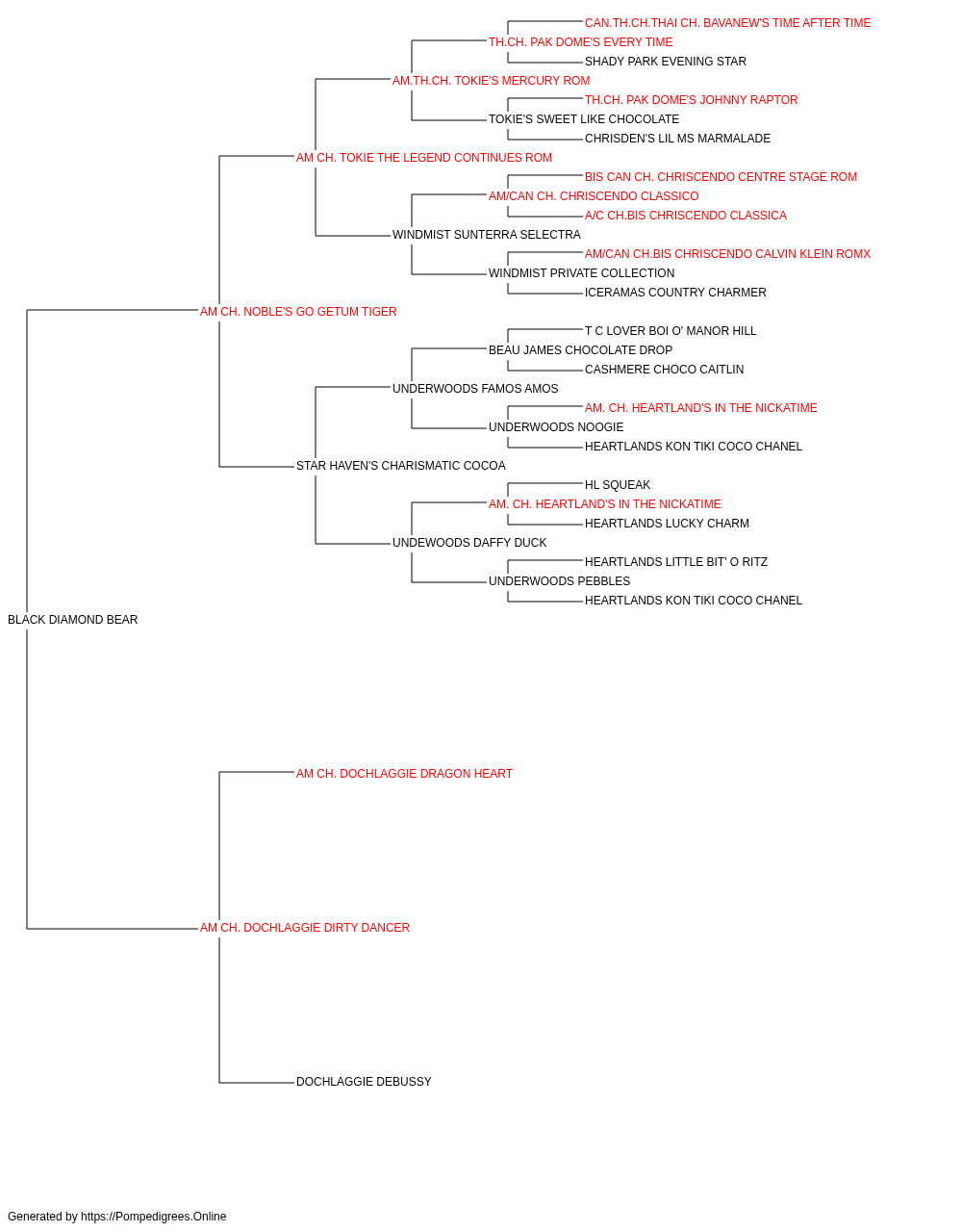 CAN.TH.CH.THAI CH. BAVANEW'S TIME AFTER TIME
TH.CH. PAK DOME'S EVERY TIME
SHADY PARK EVENING STAR
AM.TH.CH. TOKIE'S MERCURY ROM
TH.CH. PAK DOME'S JOHNNY RAPTOR
TOKIE'S SWEET LIKE CHOCOLATE
CHRISDEN'S LIL MS MARMALADE
AM CH. TOKIE THE LEGEND CONTINUES ROM
BIS CAN CH. CHRISCENDO CENTRE STAGE ROM
AM/CAN CH. CHRISCENDO CLASSICO
A/C CH.BIS CHRISCENDO CLASSICA
WINDMIST SUNTERRA SELECTRA
AM/CAN CH.BIS CHRISCENDO CALVIN KLEIN ROMX
WINDMIST PRIVATE COLLECTION
ICERAMAS COUNTRY CHARMER
AM CH. NOBLE'S GO GETUM TIGER
T C LOVER BOI O' MANOR HILL
BEAU JAMES CHOCOLATE DROP
CASHMERE CHOCO CAITLIN
UNDERWOODS FAMOS AMOS
AM. CH. HEARTLAND'S IN THE NICKATIME
UNDERWOODS NOOGIE
HEARTLANDS KON TIKI COCO CHANEL
STAR HAVEN'S CHARISMATIC COCOA
HL SQUEAK
AM. CH. HEARTLAND'S IN THE NICKATIME
HEARTLANDS LUCKY CHARM
UNDEWOODS DAFFY DUCK
HEARTLANDS LITTLE BIT' O RITZ
UNDERWOODS PEBBLES
HEARTLANDS KON TIKI COCO CHANEL
BLACK DIAMOND BEAR
AM CH. DOCHLAGGIE DRAGON HEART
AM CH. DOCHLAGGIE DIRTY DANCER
DOCHLAGGIE DEBUSSY

Generated by https://Pompedigrees.Online